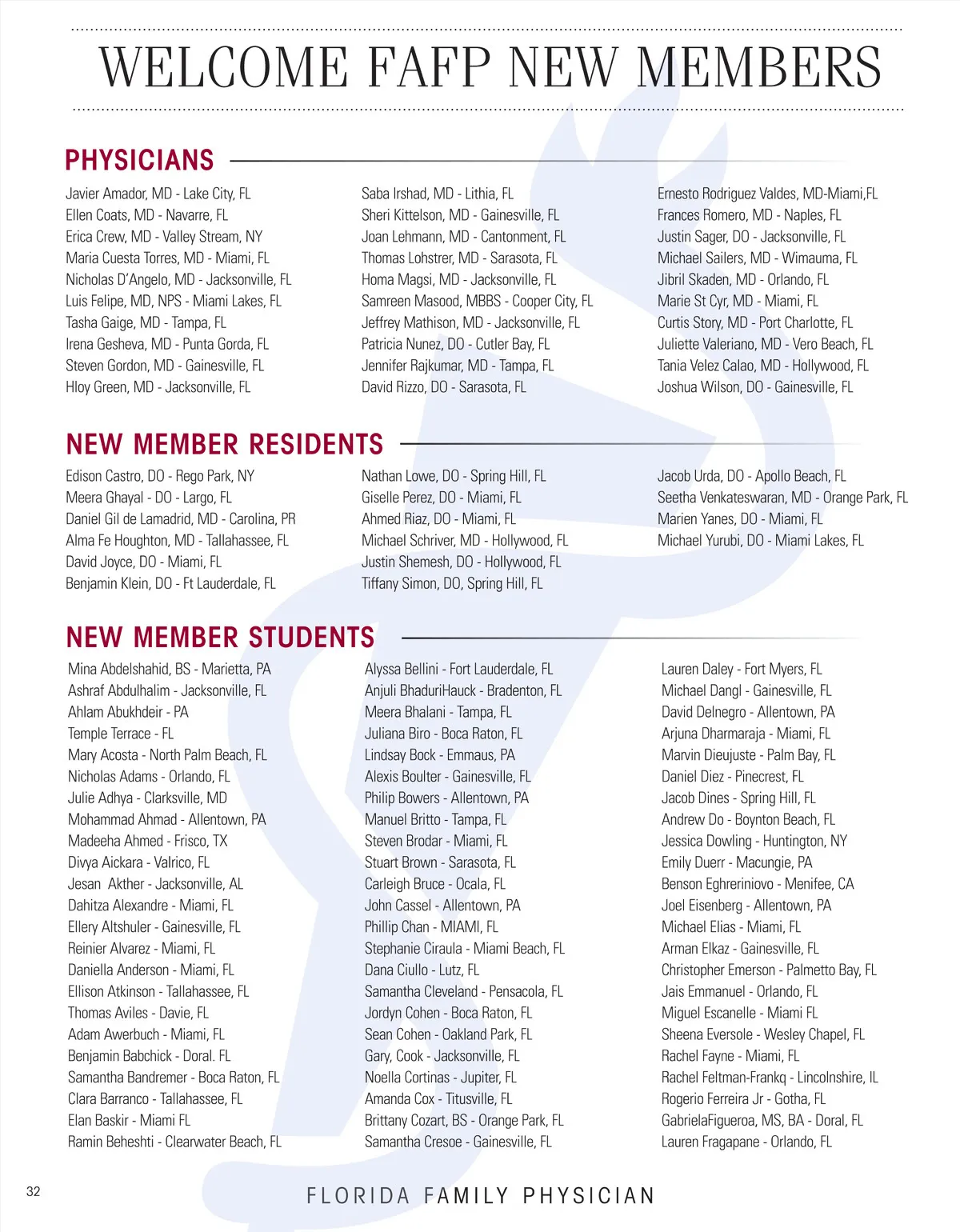 WELCOME FAFP NEW MEMBERS

PHYSICIANS

Javier Amador, MD - Lake City, FL
Ellen Coats, MD - Navarre, FL
Erica Crew, MD - Valley Stream, NY
Maria Cuesta Torres, MD - Miami, FL
Nicholas D'Angelo, MD - Jacksonville, FL
Luis Felipe, MD, NPS - Miami Lakes, FL
Tasha Gaige, MD - Tampa, FL
Irena Gesheva, MD - Punta Gorda, FL
Steven Gordon, MD - Gainesville, FL
Hloy Green, MD - Jacksonville, FL

Saba Irshad, MD - Lithia, FL
Sheri Kittelson, MD - Gainesville, FL
Joan Lehmann, MD - Cantonment, FL
Thomas Lohstrer, MD - Sarasota, FL
Homa Magsi, MD - Jacksonville, FL
Samreen Masood, MBBS - Cooper City, FL
Jeffrey Mathison, MD - Jacksonville, FL
Patricia Nunez, DO - Cutler Bay, FL
Jennifer Rajkumar, MD - Tampa, FL
David Rizzo, DO - Sarasota, FL

Ernesto Rodriguez Valdes, MD-Miami,FL
Frances Romero, MD - Naples, FL
Justin Sager, DO - Jacksonville, FL
Michael Sailers, MD - Wimauma, FL
Jibril Skaden, MD - Orlando, FL
Marie St Cyr, MD - Miami, FL
Curtis Story, MD - Port Charlotte, FL
Juliette Valeriano, MD - Vero Beach, FL
Tania Velez Calao, MD - Hollywood, FL
Joshua Wilson, DO - Gainesville, FL

NEW MEMBER RESIDENTS

Edison Castro, DO - Rego Park, NY
Meera Ghayal - DO - Largo, FL
Daniel Gil de Lamadrid, MD - Carolina, PR
Alma Fe Houghton, MD - Tallahassee, FL
David Joyce, DO - Miami, FL
Benjamin Klein, DO - Ft Lauderdale, FL

Nathan Lowe, DO - Spring Hill, FL
Giselle Perez, DO - Miami, FL
Ahmed Riaz, DO - Miami, FL
Michael Schriver, MD - Hollywood, FL
Justin Shemesh, DO - Hollywood, FL
Tiffany Simon, DO, Spring Hill, FL

Jacob Urda, DO - Apollo Beach, FL
Seetha Venkateswaran, MD - Orange Park, FL
Marien Yanes, DO - Miami, FL
Michael Yurubi, DO - Miami Lakes, FL

NEW MEMBER STUDENTS

Mina Abdelshahid, BS - Marietta, PA
Ashraf Abdulhalim - Jacksonville, FL
Ahlam Abukhdeir - PA
Temple Terrace - FL
Mary Acosta - North Palm Beach, FL
Nicholas Adams - Orlando, FL
Julie Adhya - Clarksville, MD
Mohammad Ahmad - Allentown, PA
Madeeha Ahmed - Frisco, TX
Divya Aickara - Valrico, FL
Jesan Akther - Jacksonville, AL
Dahitza Alexandre - Miami, FL
Ellery Altshuler - Gainesville, FL
Reinier Alvarez - Miami, FL
Daniella Anderson - Miami, FL
Ellison Atkinson - Tallahassee, FL
Thomas Aviles - Davie, FL
Adam Awerbuch - Miami, FL
Benjamin Babchick - Doral. FL
Samantha Bandremer - Boca Raton, FL
Clara Barranco - Tallahassee, FL
Elan Baskir - Miami FL
Ramin Beheshti - Clearwater Beach, FL

Alyssa Bellini - Fort Lauderdale, FL
Anjuli BhaduriHauck - Bradenton, FL
Meera Bhalani - Tampa, FL
Juliana Biro - Boca Raton, FL
Lindsay Bock - Emmaus, PA
Alexis Boulter - Gainesville, FL
Philip Bowers - Allentown, PA
Manuel Britto - Tampa, FL
Steven Brodar - Miami, FL
Stuart Brown - Sarasota, FL
Carleigh Bruce - Ocala, FL
John Cassel - Allentown, PA
Phillip Chan - MIAMI, FL
Stephanie Ciraula - Miami Beach, FL
Dana Ciullo - Lutz, FL
Samantha Cleveland - Pensacola, FL
Jordyn Cohen - Boca Raton, FL
Sean Cohen - Oakland Park, FL
Gary, Cook - Jacksonville, FL
Noella Cortinas - Jupiter, FL
Amanda Cox - Titusville, FL
Brittany Cozart, BS - Orange Park, FL
Samantha Cresoe - Gainesville, FL

Lauren Daley - Fort Myers, FL
Michael Dangl - Gainesville, FL
David Delnegro - Allentown, PA
Arjuna Dharmaraja - Miami, FL
Marvin Dieujuste - Palm Bay, FL
Daniel Diez - Pinecrest, FL
Jacob Dines - Spring Hill, FL
Andrew Do - Boynton Beach, FL
Jessica Dowling - Huntington, NY
Emily Duerr - Macungie, PA
Benson Eghreriniovo - Menifee, CA
Joel Eisenberg - Allentown, PA
Michael Elias - Miami, FL
Arman Elkaz - Gainesville, FL
Christopher Emerson - Palmetto Bay, FL
Jais Emmanuel - Orlando, FL
Miguel Escanelle - Miami FL
Sheena Eversole - Wesley Chapel, FL
Rachel Fayne - Miami, FL
Rachel Feltman-Frankq - Lincolnshire, IL
Rogerio Ferreira Jr - Gotha, FL
GabrielaFigueroa, MS, BA - Doral, FL
Lauren Fragapane - Orlando, FL

32

FLORIDA FAMILY PHYSICIAN